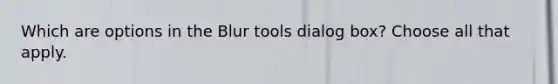 Which are options in the Blur tools dialog box? Choose all that apply.